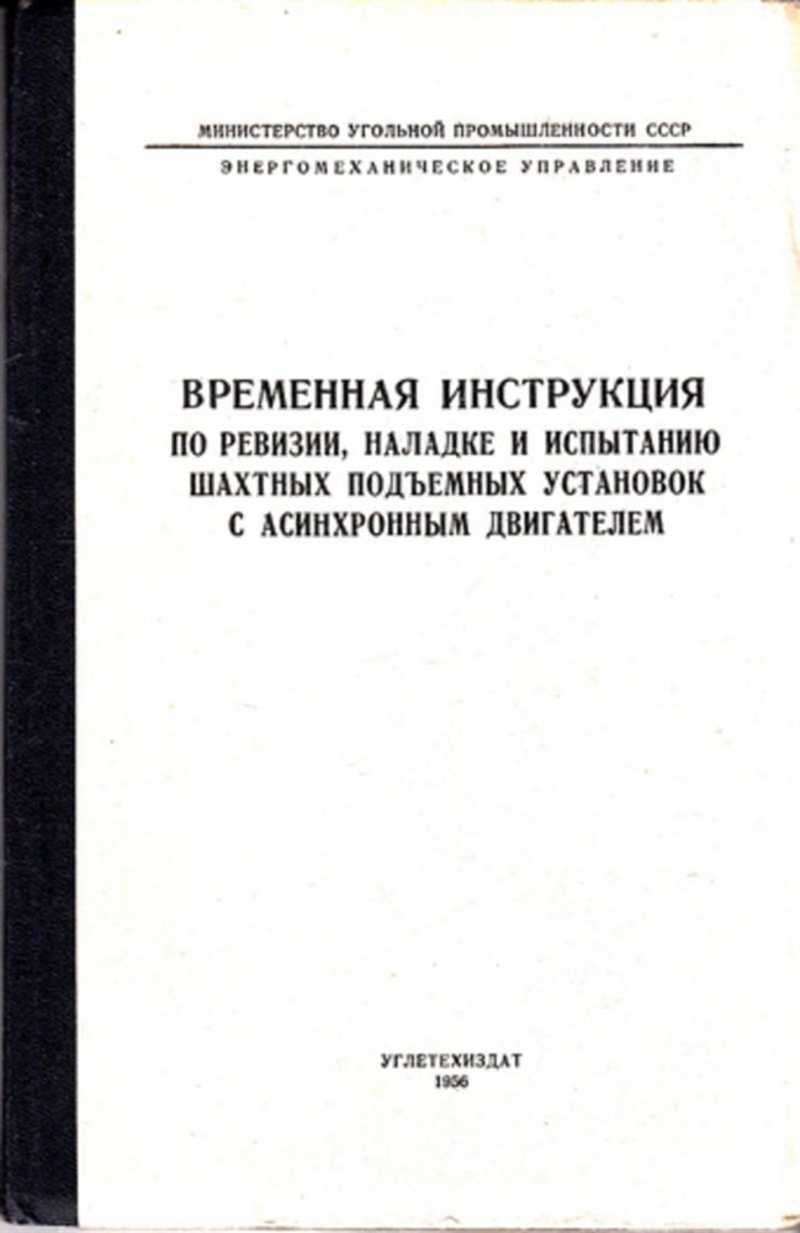 МИНИСТЕРСТВО УГОЛЬНОЙ ПРОМЫШЛЕННОСТИ СССР

ЭНЕРГОМЕХАНИЧЕСКОЕ УПРАВЛЕНИЕ

ВРЕМЕННАЯ ИНСТРУКЦИЯ
ПО РЕВИЗИИ, НАЛАДКЕ И ИСПЫТАНИЮ
ШАХТНЫХ ПОДЪЕМНЫХ УСТАНОВОК
С АСИНХРОННЫМ ДВИГАТЕЛЕМ

УГЛЕТЕХИЗДАТ
1956